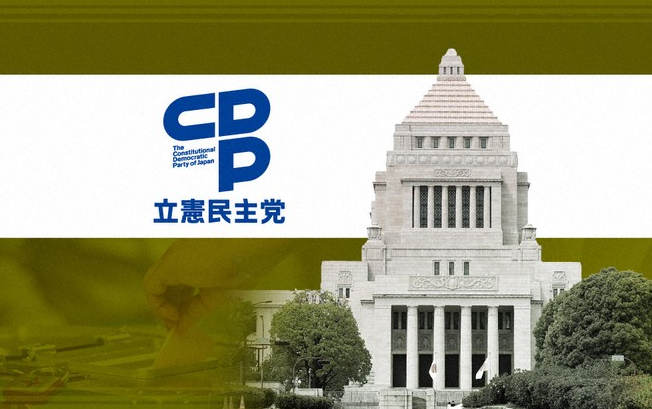 CDP
The Constitutional Democratic Party of Japan
立憲民主党